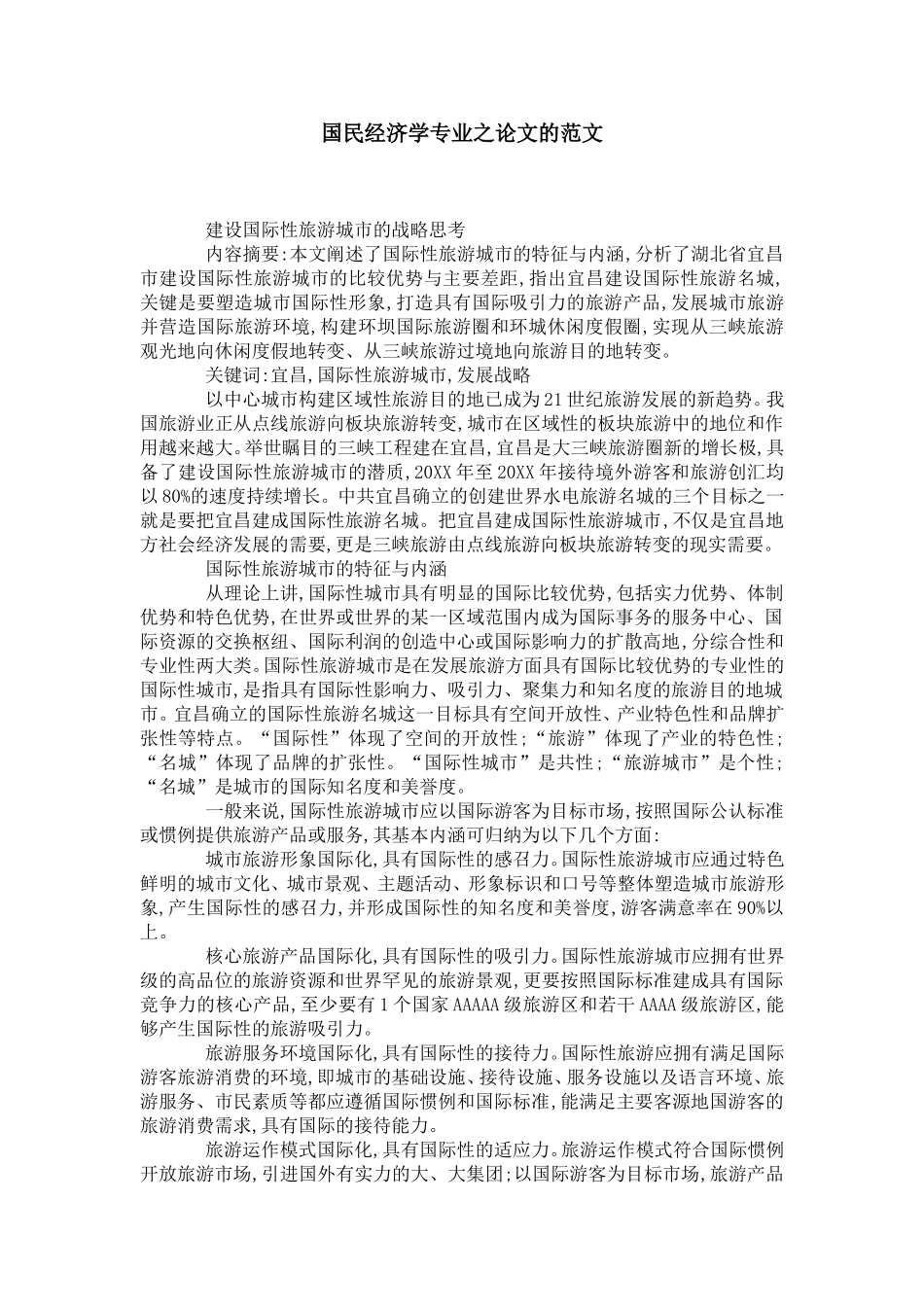 国民经济学专业之论文的范文

建设国际性旅游城市的战略思考

内容摘要:本文阐述了国际性旅游城市的特征与内涵,分析了湖北省宜昌市建设国际性旅游城市的比较优势与主要差距,指出宜昌建设国际性旅游名城,关键是要塑造城市国际性形象,打造具有国际吸引力的旅游产品,发展城市旅游并营造国际旅游环境,构建环坝国际旅游圈和环城休闲度假圈,实现从三峡旅游观光地向休闲度假地转变、从三峡旅游过境地向旅游目的地转变。

关键词:宜昌,国际性旅游城市,发展战略

以中心城市构建区域性旅游目的地已成为21世纪旅游发展的新趋势。我国旅游业正从点线旅游向板块旅游转变,城市在区域性的板块旅游中的地位和作用越来越大。举世瞩目的三峡工程建在宜昌,宜昌是大三峡旅游圈新的增长极,具备了建设国际性旅游城市的潜质,20XX年至20XX年接待境外游客和旅游创汇均以80%的速度持续增长。中共宜昌确立的创建世界水电旅游名城的三个目标之一就是要把宜昌建成国际性旅游名城。把宜昌建成国际性旅游城市,不仅是宜昌地方社会经济发展的需要,更是三峡旅游由点线旅游向板块旅游转变的现实需要。

国际性旅游城市的特征与内涵

从理论上讲,国际性城市具有明显的国际比较优势,包括实力优势、体制优势和特色优势,在世界或世界的某一区域范围内成为国际事务的服务中心、国际资源的交换枢纽、国际利润的创造中心或国际影响力的扩散高地,分综合性和专业性两大类。国际性旅游城市是在发展旅游方面具有国际比较优势的专业性的国际性城市,是指具有国际性影响力、吸引力、聚集力和知名度的旅游目的地城市。宜昌确立的国际性旅游名城这一目标具有空间开放性、产业特色性和品牌扩张性等特点。“国际性”体现了空间的开放性;“旅游”体现了产业的特色性;“名城”体现了品牌的扩张性。“国际性城市”是共性;“旅游城市”是个性;“名城”是城市的国际知名度和美誉度。

一般来说,国际性旅游城市应以国际游客为目标市场,按照国际公认标准或惯例提供旅游产品或服务,其基本内涵可归纳为以下几个方面:

城市旅游形象国际化,具有国际性的感召力。国际性旅游城市应通过特色鲜明的城市文化、城市景观、主题活动、形象标识和口号等整体塑造城市旅游形象,产生国际性的感召力,并形成国际性的知名度和美誉度,游客满意率在90%以上。

核心旅游产品国际化,具有国际性的吸引力。国际性旅游城市应拥有世界级的高品位的旅游资源和世界罕见的旅游景观,更要按照国际标准建成具有国际竞争力的核心产品,至少要有1个国家AAAAA级旅游区和若干AAAA级旅游区,能够产生国际性的旅游吸引力。

旅游服务环境国际化,具有国际性的接待力。国际性旅游应拥有满足国际游客旅游消费的环境,即城市的基础设施、接待设施、服务设施以及语言环境、旅游服务、市民素质等都应遵循国际惯例和国际标准,能满足主要客源地国游客的旅游消费需求,具有国际的接待能力。

旅游运作模式国际化,具有国际性的适应力。旅游运作模式符合国际惯例开放旅游市场,引进国外有实力的大、大集团;以国际游客为目标市场,旅游产品